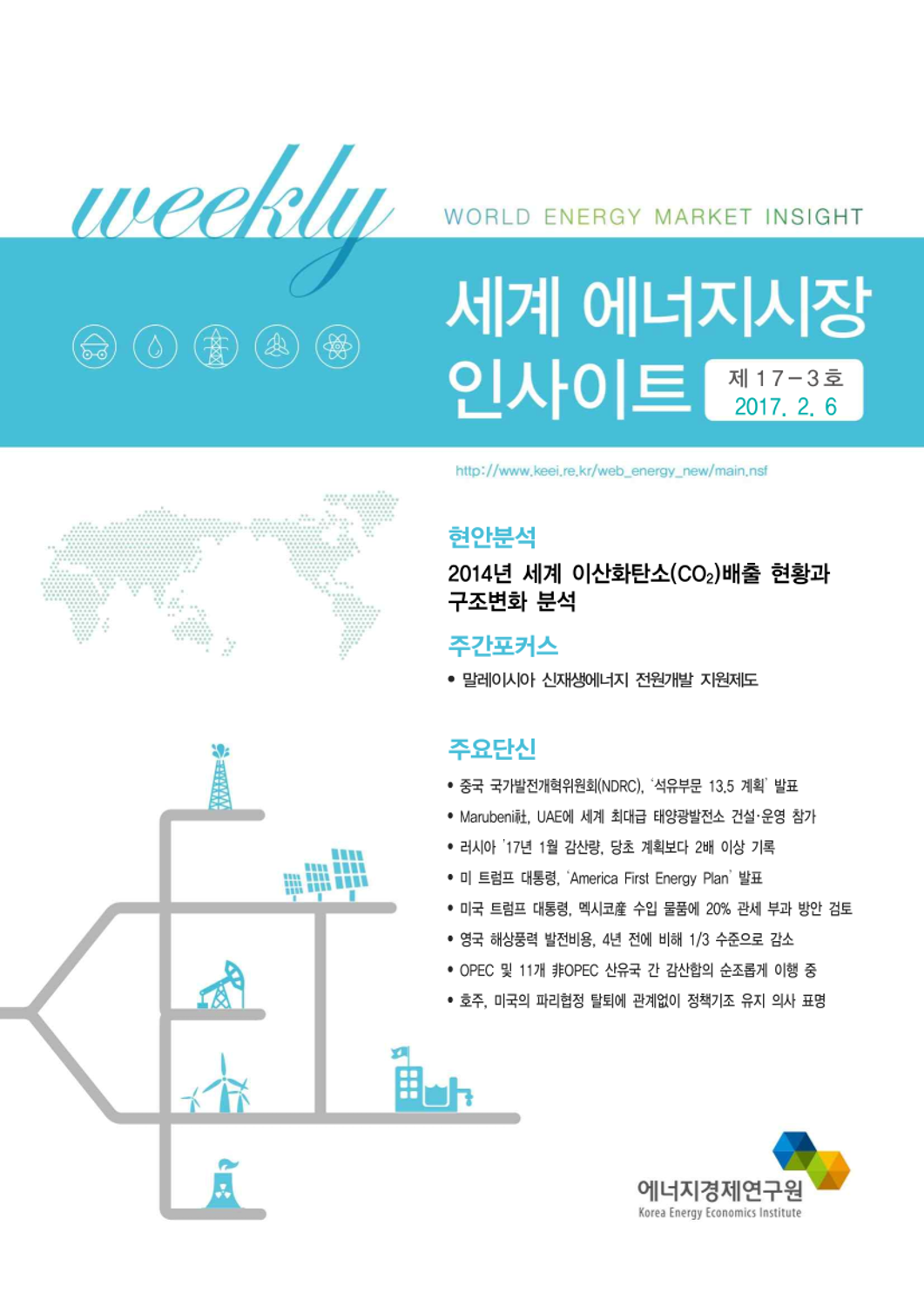 weekly

WORLD ENERGY MARKET INSIGHT

세계 에너지시장 인사이트

제 17－3호
2017. 2. 6

http://www.keei.re.kr/web_energy_new/main.nsf

현안분석

2014년 세계 이산화탄소($CO_2$)배출 현황과 구조변화 분석

주간포커스

• 말레이시아 신재생에너지 전원개발 지원제도

주요단신

• 중국 국가발전개혁위원회(NDRC), '석유부문 13.5 계획' 발표
• Marubeni社, UAE에 세계 최대급 태양광발전소 건설·운영 참가
• 러시아 '17년 1월 감산량, 당초 계획보다 2배 이상 기록
• 미 트럼프 대통령, 'America First Energy Plan' 발표
• 미국 트럼프 대통령, 멕시코産 수입 물품에 20% 관세 부과 방안 검토
• 영국 해상풍력 발전비용, 4년 전에 비해 1/3 수준으로 감소
• OPEC 및 11개 非OPEC 산유국 간 감산합의 순조롭게 이행 중
• 호주, 미국의 파리협정 탈퇴에 관계없이 정책기조 유지 의사 표명

에너지경제연구원
Korea Energy Economics Institute